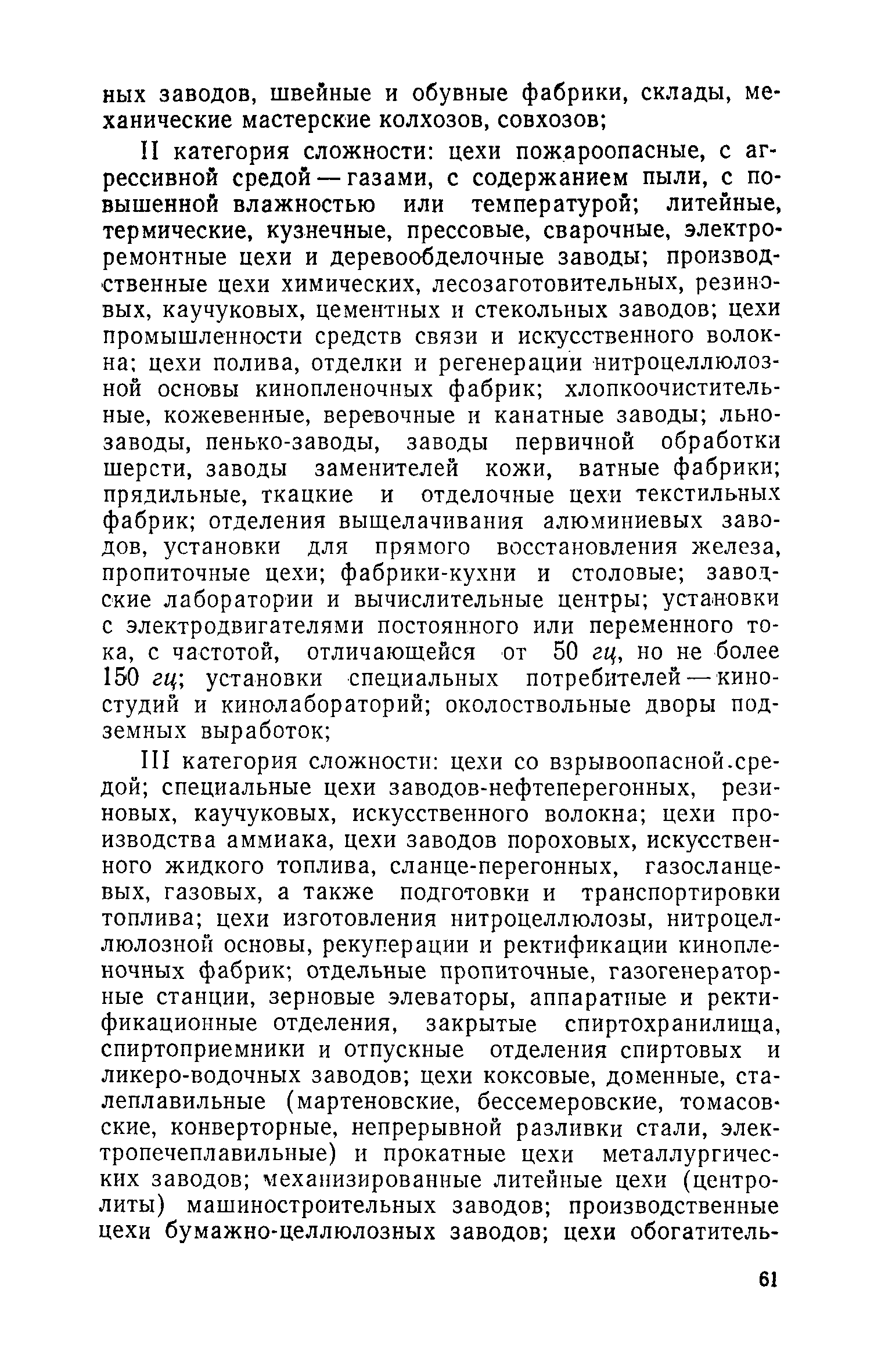 ных заводов, швейные и обувные фабрики, склады, механические мастерские колхозов, совхозов;

II категория сложности: цехи пожароопасные, с агрессивной средой — газами, с содержанием пыли, с повышенной влажностью или температурой; литейные, термические, кузнечные, прессовые, сварочные, электроремонтные цехи и деревообделочные заводы; производственные цехи химических, лесозаготовительных, резиновых, каучуковых, цементных и стекольных заводов; цехи промышленности средств связи и искусственного волокна; цехи полива, отделки и регенерации нитроцеллюлозной основы кинопленочных фабрик; хлопкоочистительные, кожевенные, веревочные и канатные заводы; льнозаводы, пенько-заводы, заводы первичной обработки шерсти, заводы заменителей кожи, ватные фабрики; прядильные, ткацкие и отделочные цехи текстильных фабрик; отделения выщелачивания алюминиевых заводов, установки для прямого восстановления железа, пропиточные цехи; фабрики-кухни и столовые; заводские лаборатории и вычислительные центры; установки с электродвигателями постоянного или переменного тока, с частотой, отличающейся от 50 гц, но не более 150 гц; установки специальных потребителей — киностудий и кинолабораторий; околоствольные дворы подземных выработок;

III категория сложности: цехи со взрывоопасной средой; специальные цехи заводов-нефтеперегонных, резиновых, каучуковых, искусственного волокна; цехи производства аммиака, цехи заводов пороховых, искусственного жидкого топлива, сланце-перегонных, газосланцевых, газовых, а также подготовки и транспортировки топлива; цехи изготовления нитроцеллюлозы, нитроцеллюлозной основы, рекуперации и ректификации кинопленочных фабрик; отдельные пропиточные, газогенераторные станции, зерновые элеваторы, аппаратные и ректификационные отделения, закрытые спиртохранилища, спиртоприемники и отпускные отделения спиртовых и ликеро-водочных заводов; цехи коксовые, доменные, сталеплавильные (мартеновские, бессемеровские, томасовские, конверторные, непрерывной разливки стали, электропечеплавильные) и прокатные цехи металлургических заводов; механизированные литейные цехи (центролиты) машиностроительных заводов; производственные цехи бумажно-целлюлозных заводов; цехи обогатитель-

61